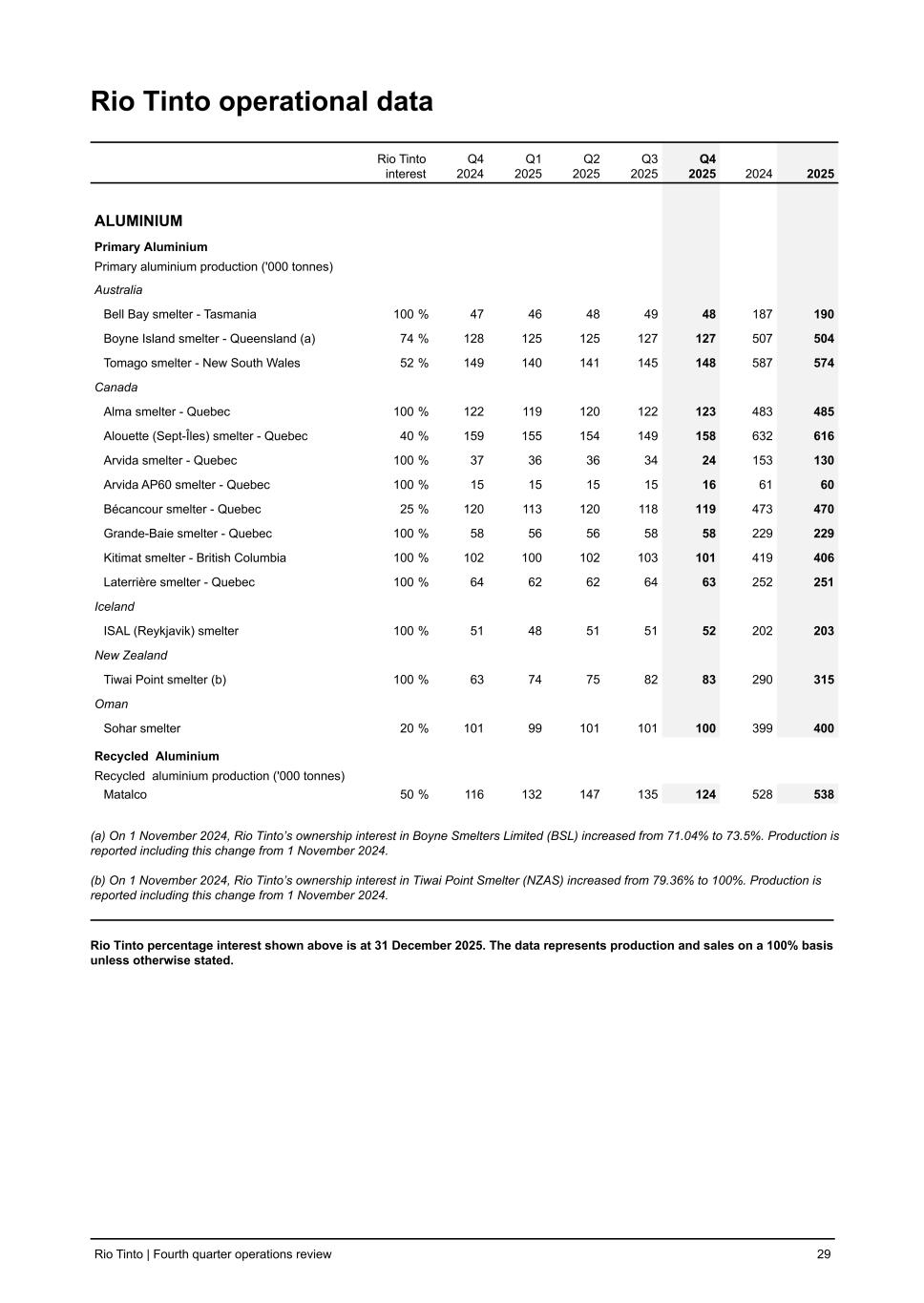 Rio Tinto operational data

| | Rio Tinto interest | Q4 2024 | Q1 2025 | Q2 2025 | Q3 2025 | Q4 2025 | 2024 | 2025 |
|---|---|---|---|---|---|---|---|---|
| ALUMINIUM | | | | | | | | |
| Primary Aluminium | | | | | | | | |
| Primary aluminium production ('000 tonnes) | | | | | | | | |
| Australia | | | | | | | | |
| Bell Bay smelter - Tasmania | 100 % | 47 | 46 | 48 | 49 | 48 | 187 | 190 |
| Boyne Island smelter - Queensland (a) | 74 % | 128 | 125 | 125 | 127 | 127 | 507 | 504 |
| Tomago smelter - New South Wales | 52 % | 149 | 140 | 141 | 145 | 148 | 587 | 574 |
| Canada | | | | | | | | |
| Alma smelter - Quebec | 100 % | 122 | 119 | 120 | 122 | 123 | 483 | 485 |
| Alouette (Sept-Îles) smelter - Quebec | 40 % | 159 | 155 | 154 | 149 | 158 | 632 | 616 |
| Arvida smelter - Quebec | 100 % | 37 | 36 | 36 | 34 | 24 | 153 | 130 |
| Arvida AP60 smelter - Quebec | 100 % | 15 | 15 | 15 | 15 | 16 | 61 | 60 |
| Bécancour smelter - Quebec | 25 % | 120 | 113 | 120 | 118 | 119 | 473 | 470 |
| Grande-Baie smelter - Quebec | 100 % | 58 | 56 | 56 | 58 | 58 | 229 | 229 |
| Kitimat smelter - British Columbia | 100 % | 102 | 100 | 102 | 103 | 101 | 419 | 406 |
| Laterrière smelter - Quebec | 100 % | 64 | 62 | 62 | 64 | 63 | 252 | 251 |
| Iceland | | | | | | | | |
| ISAL (Reykjavik) smelter | 100 % | 51 | 48 | 51 | 51 | 52 | 202 | 203 |
| New Zealand | | | | | | | | |
| Tiwai Point smelter (b) | 100 % | 63 | 74 | 75 | 82 | 83 | 290 | 315 |
| Oman | | | | | | | | |
| Sohar smelter | 20 % | 101 | 99 | 101 | 101 | 100 | 399 | 400 |
| Recycled Aluminium | | | | | | | | |
| Recycled aluminium production ('000 tonnes) | | | | | | | | |
| Matalco | 50 % | 116 | 132 | 147 | 135 | 124 | 528 | 538 |

(a) On 1 November 2024, Rio Tinto's ownership interest in Boyne Smelters Limited (BSL) increased from 71.04% to 73.5%. Production is reported including this change from 1 November 2024.

(b) On 1 November 2024, Rio Tinto's ownership interest in Tiwai Point Smelter (NZAS) increased from 79.36% to 100%. Production is reported including this change from 1 November 2024.

Rio Tinto percentage interest shown above is at 31 December 2025. The data represents production and sales on a 100% basis unless otherwise stated.

Rio Tinto | Fourth quarter operations review 29